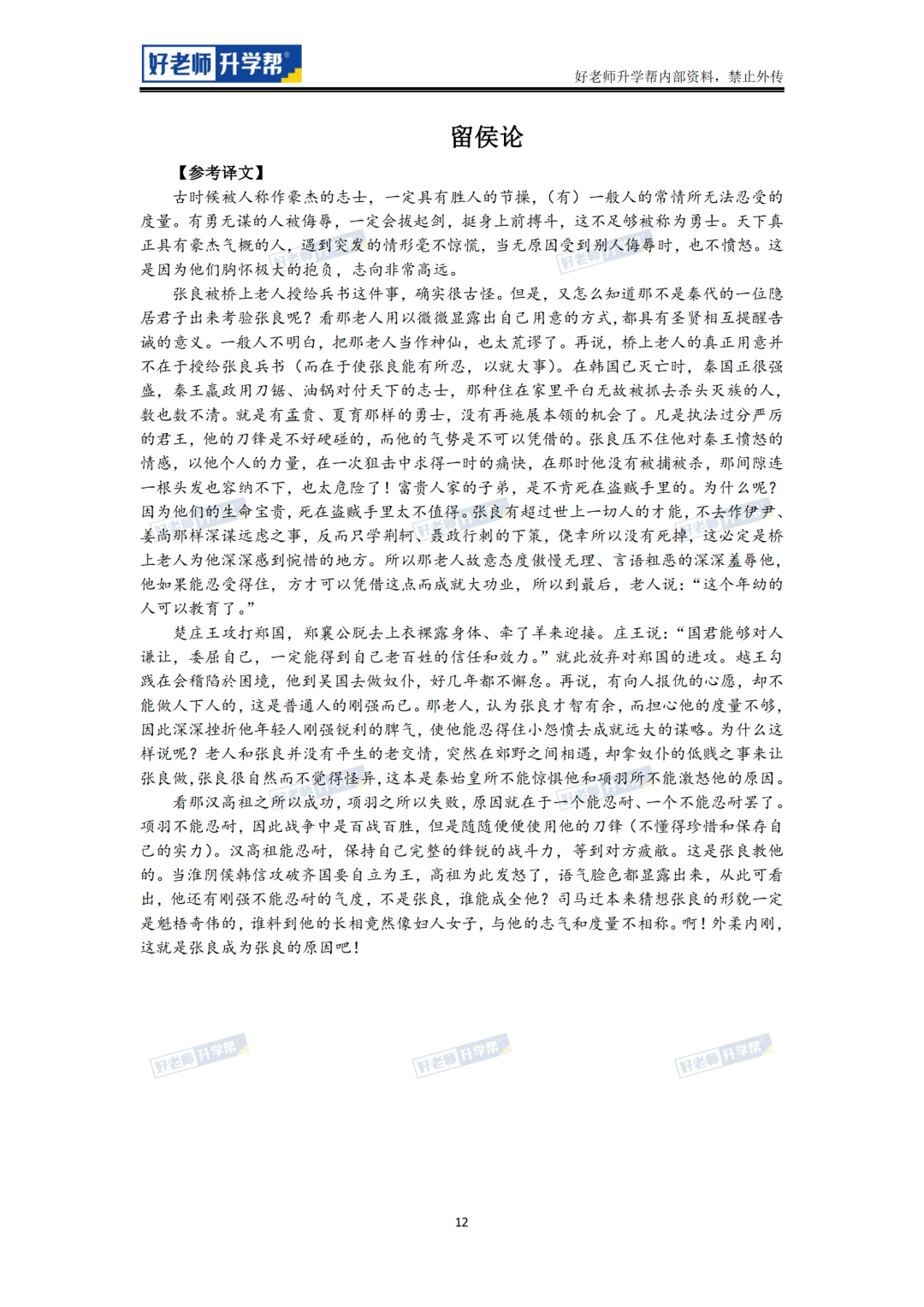 好老师升学帮

好老师升学帮内部资料，禁止外传

留侯论

【参考译文】

古时候被人称作豪杰的志士，一定具有胜人的节操，（有）一般人的常情所无法忍受的度量。有勇无谋的人被侮辱，一定会拔起剑，挺身上前搏斗，这不足够被称为勇士。天下真正具有豪杰气概的人，遇到突发的情形毫不惊慌，当无原因受到别人侮辱时，也不愤怒。这是因为他们胸怀极大的抱负，志向非常高远。

张良被桥上老人授给兵书这件事，确实很古怪。但是，又怎么知道那不是秦代的一位隐居君子出来考验张良呢？看那老人用以微微显露出自己用意的方式，都具有圣贤相互提醒告诫的意义。一般人不明白，把那老人当作神仙，也太荒谬了。再说，桥上老人的真正用意并不在于授给张良兵书（而在于使张良能有所忍，以就大事）。在韩国已灭亡时，秦国正很强盛，秦王嬴政用刀锯、油锅对付天下的志士，那种住在家里平白无故被抓去杀头灭族的人，数也数不清。就是有孟贲、夏育那样的勇士，没有再施展本领的机会了。凡是执法过分严厉的君王，他的刀锋是不好硬碰的，而他的气势是不可以凭借的。张良压不住他对秦王愤怒的情感，以他个人的力量，在一次狙击中求得一时的痛快，在那时他没有被捕被杀，那间隙连一根头发也容纳不下，也太危险了！富贵人家的子弟，是不肯死在盗贼手里的。为什么呢？因为他们的生命宝贵，死在盗贼手里太不值得。张良有超过世上一切人的才能，不去作伊尹、姜尚那样深谋远虑之事，反而只学荆轲、聂政行刺的下策，侥幸所以没有死掉，这必定是桥上老人为他深深感到惋惜的地方。所以那老人故意态度傲慢无理、言语粗恶的深深羞辱他，他如果能忍受得住，方才可以凭借这点而成就大功业，所以到最后，老人说：“这个年幼的人可以教育了。”

楚庄王攻打郑国，郑襄公脱去上衣裸露身体、牵了羊来迎接。庄王说：“国君能够对人谦让，委屈自己，一定能得到自己老百姓的信任和效力。”就此放弃对郑国的进攻。越王勾践在会稽陷於困境，他到吴国去做奴仆，好几年都不懈怠。再说，有向人报仇的心愿，却不能做人下人的，这是普通人的刚强而已。那老人，认为张良才智有余，而担心他的度量不够，因此深深挫折他年轻人刚强锐利的脾气，使他能忍得住小怨愤去成就远大的谋略。为什么这样说呢？老人和张良并没有平生的老交情，突然在郊野之间相遇，却拿奴仆的低贱之事来让张良做，张良很自然而不觉得怪异，这本是秦始皇所不能惊惧他和项羽所不能激怒他的原因。

看那汉高祖之所以成功，项羽之所以失败，原因就在于一个能忍耐、一个不能忍耐罢了。项羽不能忍耐，因此战争中是百战百胜，但是随随便便使用他的刀锋（不懂得珍惜和保存自己的实力）。汉高祖能忍耐，保持自己完整的锋锐的战斗力，等到对方疲敝。这是张良教他的。当淮阴侯韩信攻破齐国要自立为王，高祖为此发怒了，语气脸色都显露出来，从此可看出，他还有刚强不能忍耐的气度，不是张良，谁能成全他？司马迁本来猜想张良的形貌一定是魁梧奇伟的，谁料到他的长相竟然像妇人女子，与他的志气和度量不相称。啊！外柔内刚，这就是张良成为张良的原因吧！

好老师升学帮 好老师升学帮 好老师升学帮

12